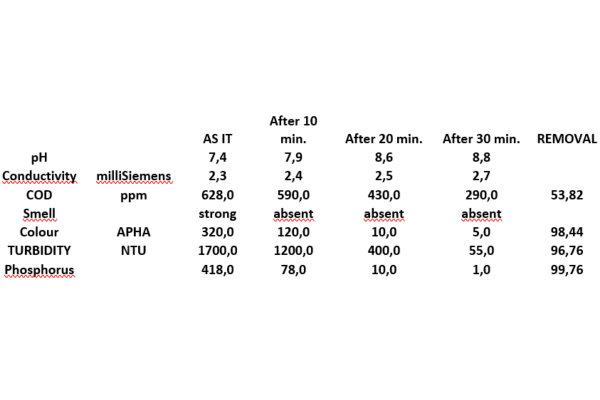 |  |  | AS IT | After 10 min. | After 20 min. | After 30 min. | REMOVAL |
|---|---|---|---|---|---|---|
| pH |  | 7,4 | 7,9 | 8,6 | 8,8 |  |
| Conductivity | milliSiemens | 2,3 | 2,4 | 2,5 | 2,7 |  |
| COD | ppm | 628,0 | 590,0 | 430,0 | 290,0 | 53,82 |
| Smell |  | strong | absent | absent | absent |  |
| Colour | APHA | 320,0 | 120,0 | 10,0 | 5,0 | 98,44 |
| TURBIDITY | NTU | 1700,0 | 1200,0 | 400,0 | 55,0 | 96,76 |
| Phosphorus |  | 418,0 | 78,0 | 10,0 | 1,0 | 99,76 |